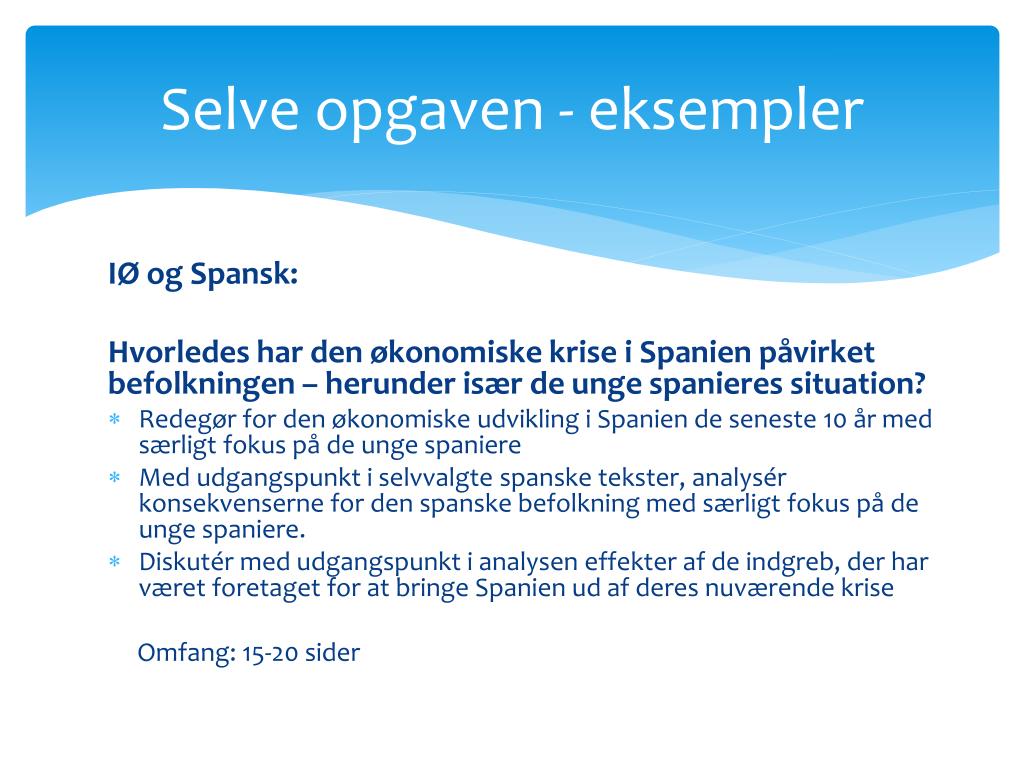 Selve opgaven - eksempler

IØ og Spansk:

Hvorledes har den økonomiske krise i Spanien påvirket befolkningen – herunder især de unge spanieres situation?

* Redegør for den økonomiske udvikling i Spanien de seneste 10 år med særligt fokus på de unge spaniere
* Med udgangspunkt i selvvalgte spanske tekster, analysér konsekvenserne for den spanske befolkning med særligt fokus på de unge spaniere.
* Diskutér med udgangspunkt i analysen effekter af de indgreb, der har været foretaget for at bringe Spanien ud af deres nuværende krise

Omfang: 15-20 sider